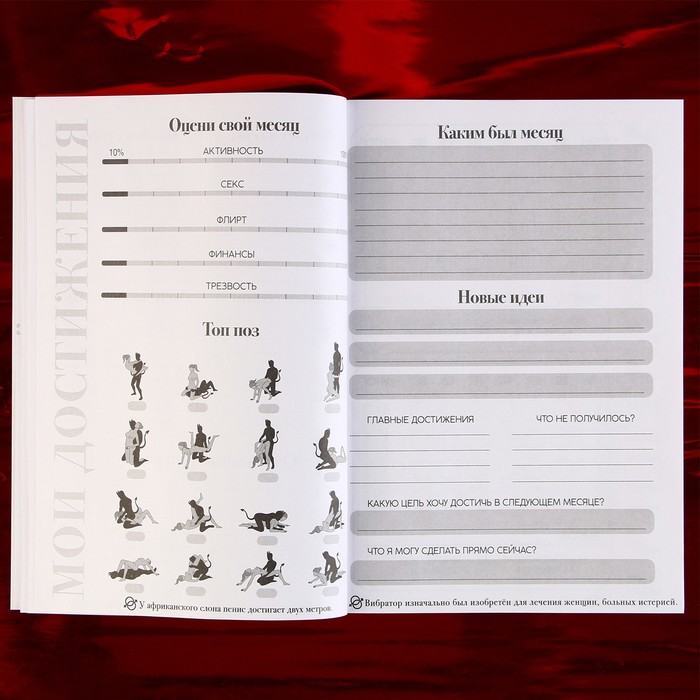 МОИ ДОСТИЖЕНИЯ

Оцени свой месяц

10%

АКТИВНОСТЬ

СЕКС

ФЛИРТ

ФИНАНСЫ

ТРЕЗВОСТЬ

Топ поз

У африканского слона пенис достигает двух метров.

Каким был месяц

Новые идеи

ГЛАВНЫЕ ДОСТИЖЕНИЯ

ЧТО НЕ ПОЛУЧИЛОСЬ?

КАКУЮ ЦЕЛЬ ХОЧУ ДОСТИЧЬ В СЛЕДУЮЩЕМ МЕСЯЦЕ?

ЧТО Я МОГУ СДЕЛАТЬ ПРЯМО СЕЙЧАС?

Вибратор изначально был изобретён для лечения женщин, больных истерией.